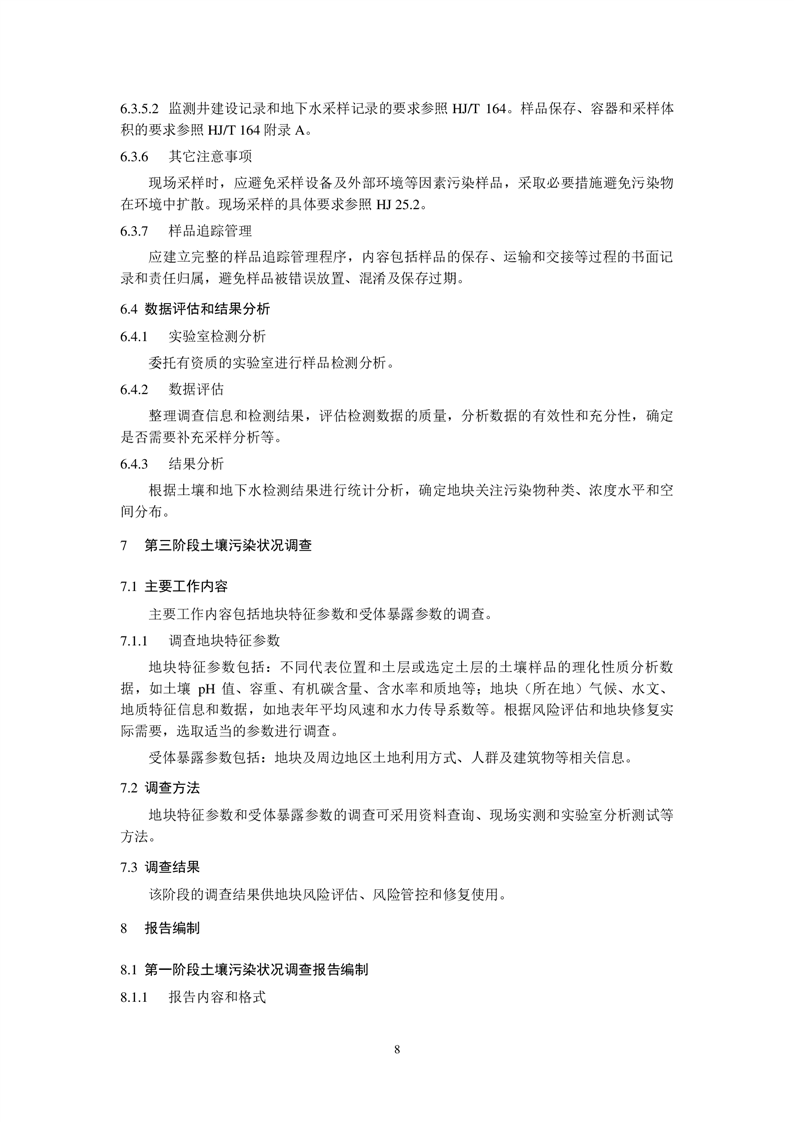 6.3.5.2 监测井建设记录和地下水采样记录的要求参照 HJ/T 164。样品保存、容器和采样体积的要求参照 HJ/T 164 附录 A。

6.3.6 其它注意事项

现场采样时，应避免采样设备及外部环境等因素污染样品，采取必要措施避免污染物在环境中扩散。现场采样的具体要求参照 HJ 25.2。

6.3.7 样品追踪管理

应建立完整的样品追踪管理程序，内容包括样品的保存、运输和交接等过程的书面记录和责任归属，避免样品被错误放置、混淆及保存过期。

6.4 数据评估和结果分析

6.4.1 实验室检测分析

委托有资质的实验室进行样品检测分析。

6.4.2 数据评估

整理调查信息和检测结果，评估检测数据的质量，分析数据的有效性和充分性，确定是否需要补充采样分析等。

6.4.3 结果分析

根据土壤和地下水检测结果进行统计分析，确定地块关注污染物种类、浓度水平和空间分布。

7 第三阶段土壤污染状况调查

7.1 主要工作内容

主要工作内容包括地块特征参数和受体暴露参数的调查。

7.1.1 调查地块特征参数

地块特征参数包括：不同代表位置和土层或选定土层的土壤样品的理化性质分析数据，如土壤 pH 值、容重、有机碳含量、含水率和质地等；地块（所在地）气候、水文、地质特征信息和数据，如地表年平均风速和水力传导系数等。根据风险评估和地块修复实际需要，选取适当的参数进行调查。

受体暴露参数包括：地块及周边地区土地利用方式、人群及建筑物等相关信息。

7.2 调查方法

地块特征参数和受体暴露参数的调查可采用资料查询、现场实测和实验室分析测试等方法。

7.3 调查结果

该阶段的调查结果供地块风险评估、风险管控和修复使用。

8 报告编制

8.1 第一阶段土壤污染状况调查报告编制

8.1.1 报告内容和格式

8